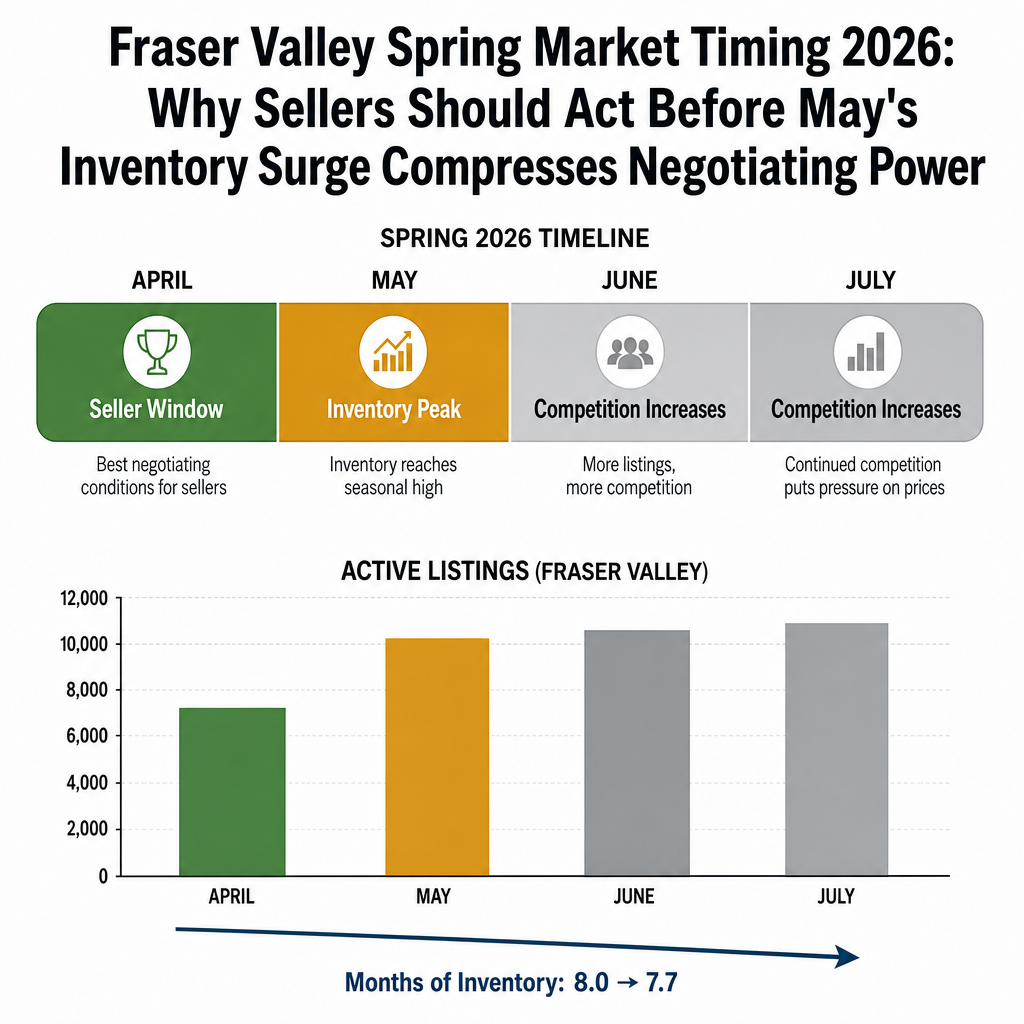 Fraser Valley Spring Market Timing 2026: Why Sellers Should Act Before May's Inventory Surge Compresses Negotiating Power

SPRING 2026 TIMELINE

APRIL

Seller Window

Best negotiating conditions for sellers

MAY

Inventory Peak

Inventory reaches seasonal high

JUNE

Competition Increases

More listings, more competition

JULY

Competition Increases

Continued competition puts pressure on prices

ACTIVE LISTINGS (FRASER VALLEY)

12,000
10,000
8,000
6,000
4,000
2,000
0

APRIL
MAY
JUNE
JULY

Months of Inventory: 8.0 → 7.7